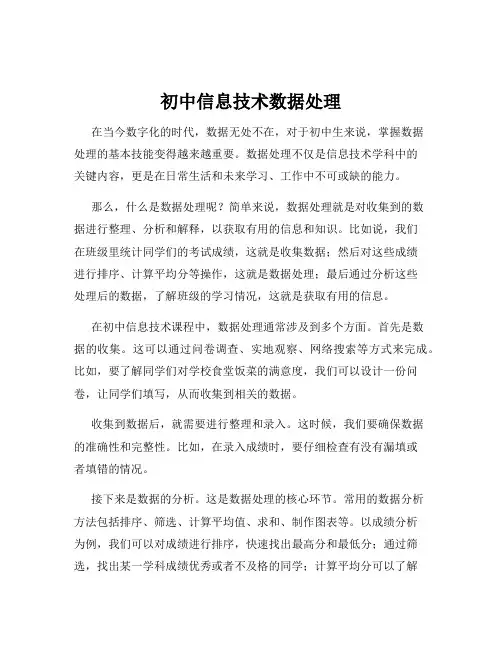 初中信息技术数据处理

在当今数字化的时代，数据无处不在，对于初中生来说，掌握数据处理的基本技能变得越来越重要。数据处理不仅是信息技术学科中的关键内容，更是在日常生活和未来学习、工作中不可或缺的能力。

那么，什么是数据处理呢？简单来说，数据处理就是对收集到的数据进行整理、分析和解释，以获取有用的信息和知识。比如说，我们在班级里统计同学们的考试成绩，这就是收集数据；然后对这些成绩进行排序、计算平均分等操作，这就是数据处理；最后通过分析这些处理后的数据，了解班级的学习情况，这就是获取有用的信息。

在初中信息技术课程中，数据处理通常涉及到多个方面。首先是数据的收集。这可以通过问卷调查、实地观察、网络搜索等方式来完成。比如，要了解同学们对学校食堂饭菜的满意度，我们可以设计一份问卷，让同学们填写，从而收集到相关的数据。

收集到数据后，就需要进行整理和录入。这时候，我们要确保数据的准确性和完整性。比如，在录入成绩时，要仔细检查有没有漏填或者填错的情况。

接下来是数据的分析。这是数据处理的核心环节。常用的数据分析方法包括排序、筛选、计算平均值、求和、制作图表等。以成绩分析为例，我们可以对成绩进行排序，快速找出最高分和最低分；通过筛选，找出某一学科成绩优秀或者不及格的同学；计算平均分可以了解